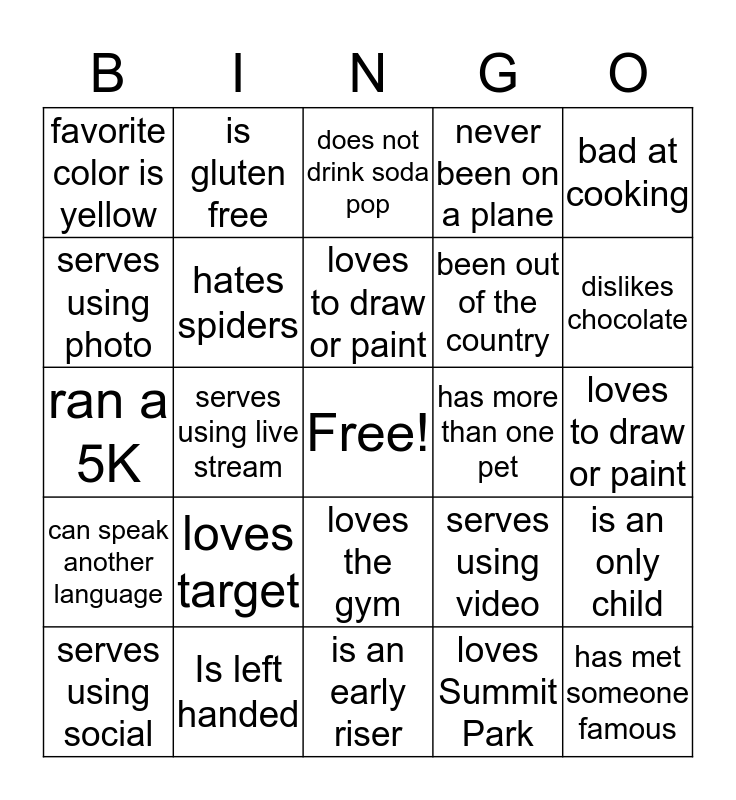 | B | I | N | G | O |
|---|---|---|---|---|
| favorite color is yellow | is gluten free | does not drink soda pop | never been on a plane | bad at cooking |
| serves using photo | hates spiders | loves to draw or paint | been out of the country | dislikes chocolate |
| ran a 5K | serves using live stream | Free! | has more than one pet | loves to draw or paint |
| can speak another language | loves target | loves the gym | serves using video | is an only child |
| serves using social | Is left handed | is an early riser | loves Summit Park | has met someone famous |